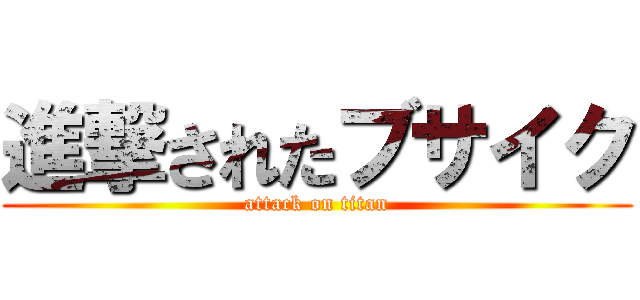 進撃されたブサイク
attack on titan